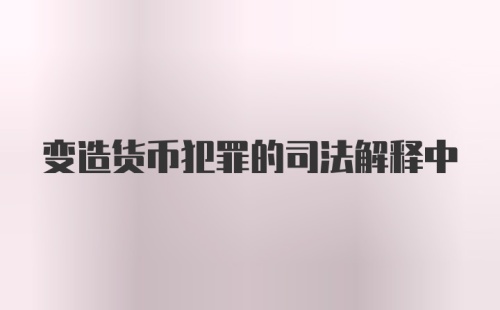 变造货币犯罪的司法解释中